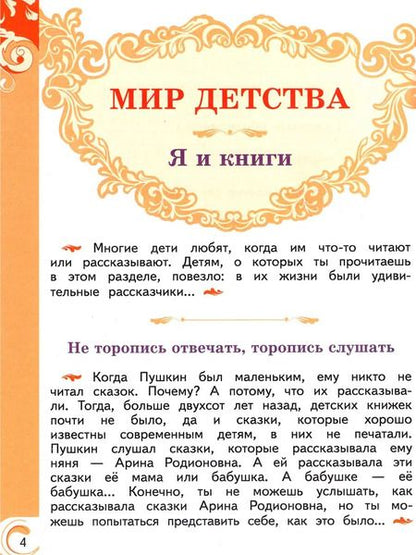 МИР ДЕТСТВА

Я и книги

Многие дети любят, когда им что-то читают или рассказывают. Детям, о которых ты прочитаешь в этом разделе, повезло: в их жизни были удивительные рассказчики...

Не торопись отвечать, торопись слушать

Когда Пушкин был маленьким, ему никто не читал сказок. Почему? А потому, что их рассказывали. Тогда, больше двухсот лет назад, детских книжек почти не было, да и сказки, которые хорошо известны современным детям, в них не печатали. Пушкин слушал сказки, которые рассказывала ему няня — Арина Родионовна. А ей рассказывала эти сказки её мама или бабушка. А бабушке — её бабушка... Конечно, ты не можешь услышать, как рассказывала сказки Арина Родионовна, но ты можешь попытаться представить себе, как это было...

4